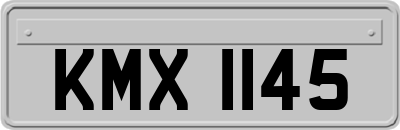 KMX 1145